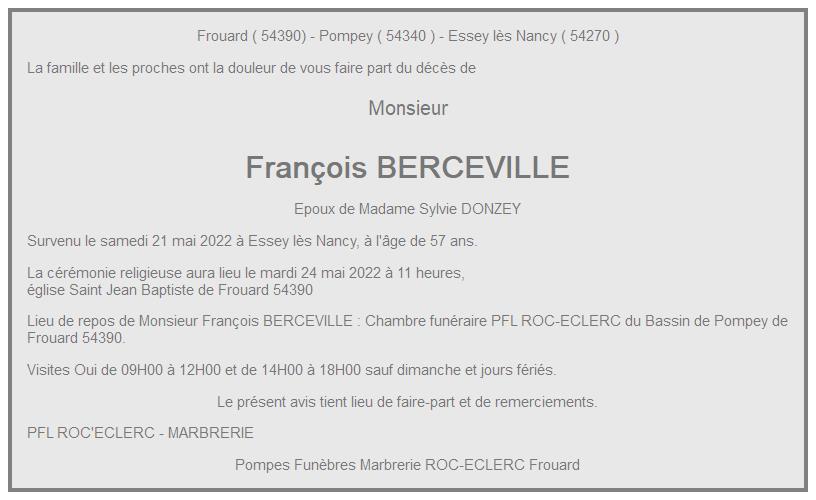 Frouard ( 54390) - Pompey ( 54340 ) - Essey lès Nancy ( 54270 )

La famille et les proches ont la douleur de vous faire part du décès de

Monsieur

François BERCEVILLE

Epoux de Madame Sylvie DONZEY

Survenu le samedi 21 mai 2022 à Essey lès Nancy, à l'âge de 57 ans.

La cérémonie religieuse aura lieu le mardi 24 mai 2022 à 11 heures,
église Saint Jean Baptiste de Frouard 54390

Lieu de repos de Monsieur François BERCEVILLE : Chambre funéraire PFL ROC-ECLERC du Bassin de Pompey de Frouard 54390.

Visites Oui de 09H00 à 12H00 et de 14H00 à 18H00 sauf dimanche et jours fériés.

Le présent avis tient lieu de faire-part et de remerciements.

PFL ROC'ECLERC - MARBRERIE

Pompes Funèbres Marbrerie ROC-ECLERC Frouard